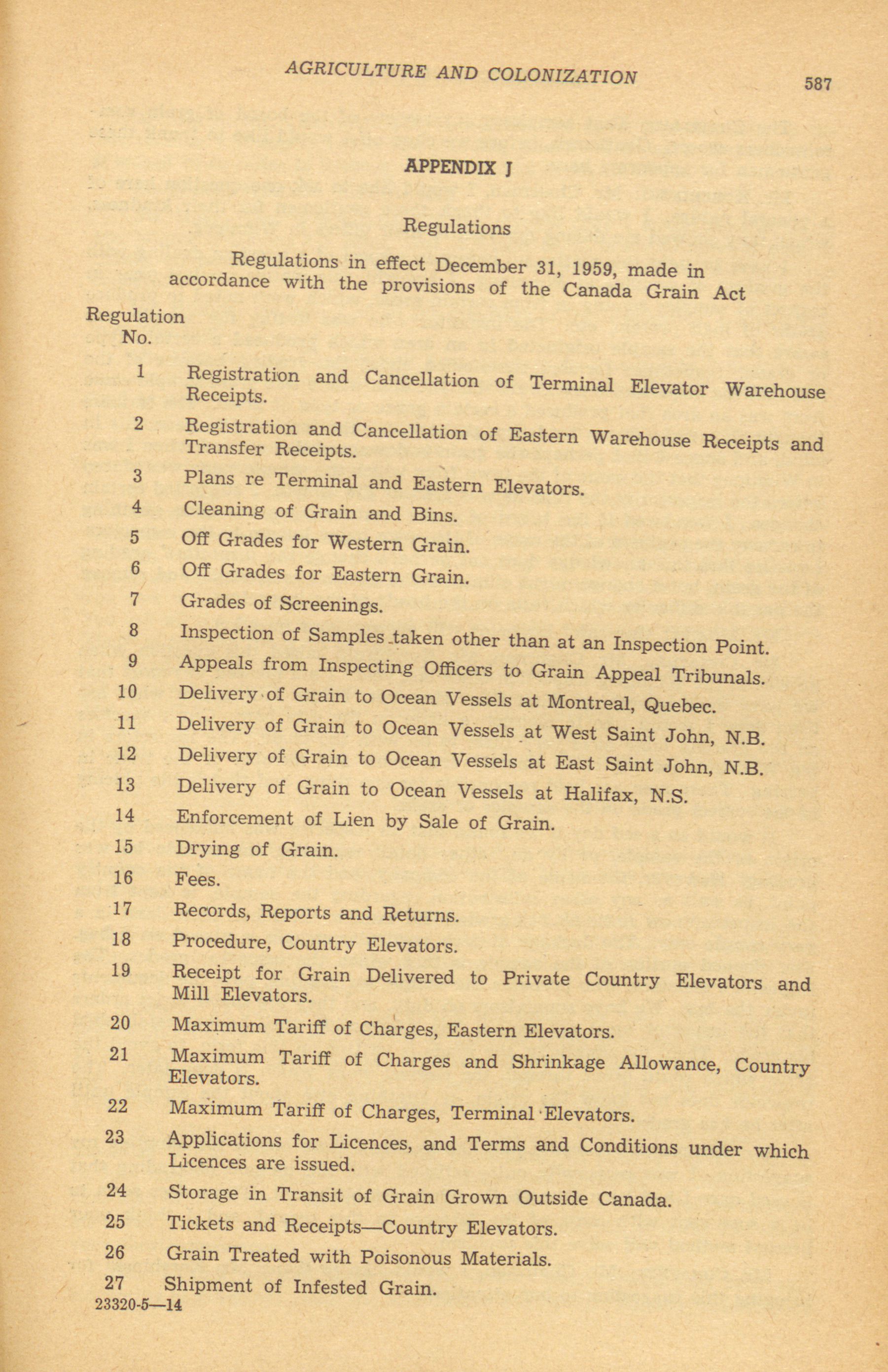 AGRICULTURE AND COLONIZATION 587

APPENDIX J

Regulations

Regulations in effect December 31, 1959, made in accordance with the provisions of the Canada Grain Act

Regulation No.

1 Registration and Cancellation of Terminal Elevator Warehouse Receipts.

2 Registration and Cancellation of Eastern Warehouse Receipts and Transfer Receipts.

3 Plans re Terminal and Eastern Elevators.

4 Cleaning of Grain and Bins.

5 Off Grades for Western Grain.

6 Off Grades for Eastern Grain.

7 Grades of Screenings.

8 Inspection of Samples taken other than at an Inspection Point.

9 Appeals from Inspecting Officers to Grain Appeal Tribunals.

10 Delivery of Grain to Ocean Vessels at Montreal, Quebec.

11 Delivery of Grain to Ocean Vessels at West Saint John, N.B.

12 Delivery of Grain to Ocean Vessels at East Saint John, N.B.

13 Delivery of Grain to Ocean Vessels at Halifax, N.S.

14 Enforcement of Lien by Sale of Grain.

15 Drying of Grain.

16 Fees.

17 Records, Reports and Returns.

18 Procedure, Country Elevators.

19 Receipt for Grain Delivered to Private Country Elevators and Mill Elevators.

20 Maximum Tariff of Charges, Eastern Elevators.

21 Maximum Tariff of Charges and Shrinkage Allowance, Country Elevators.

22 Maximum Tariff of Charges, Terminal Elevators.

23 Applications for Licences, and Terms and Conditions under which Licences are issued.

24 Storage in Transit of Grain Grown Outside Canada.

25 Tickets and Receipts—Country Elevators.

26 Grain Treated with Poisonous Materials.

27 Shipment of Infested Grain.

23320-5—14